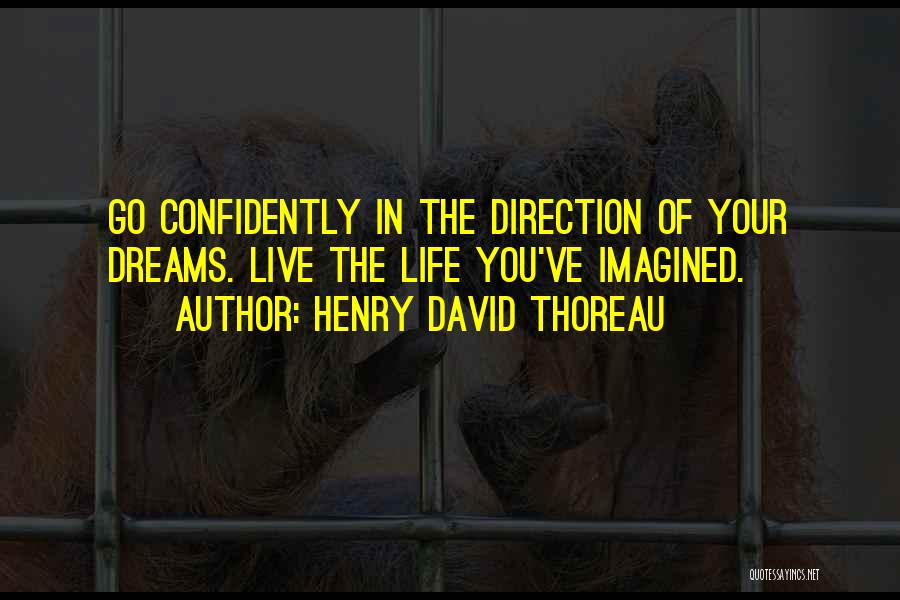 GO CONFIDENTLY IN THE DIRECTION OF YOUR DREAMS. LIVE THE LIFE YOU'VE IMAGINED.
AUTHOR: HENRY DAVID THOREAU

QUOTESSAYINGS.NET